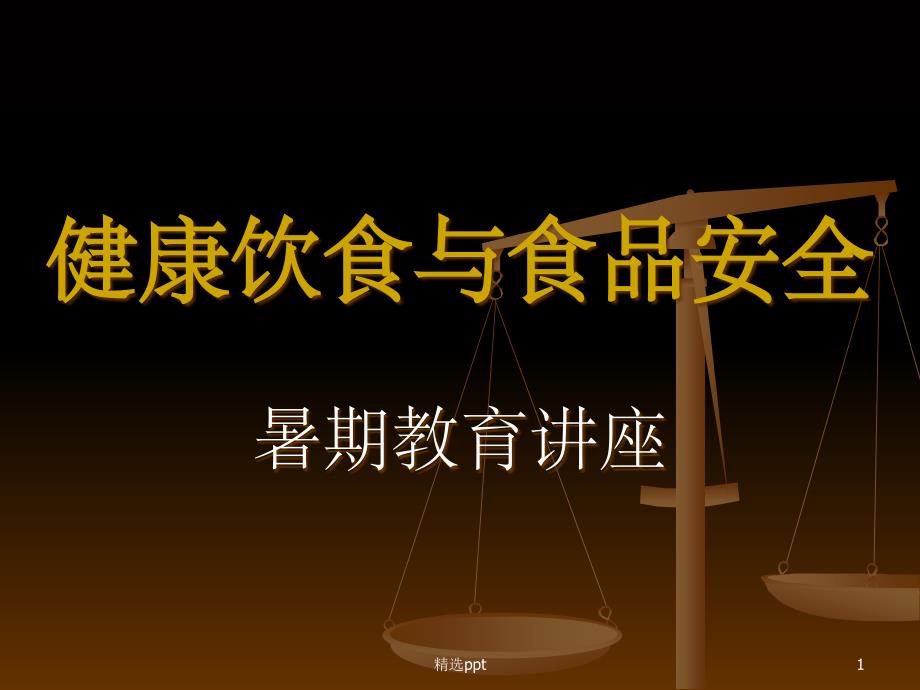 健康饮食与食品安全

暑期教育讲座

精选ppt

1